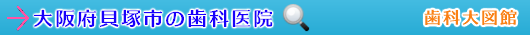 大阪府貝塚市の歯科医院

歯科大図館